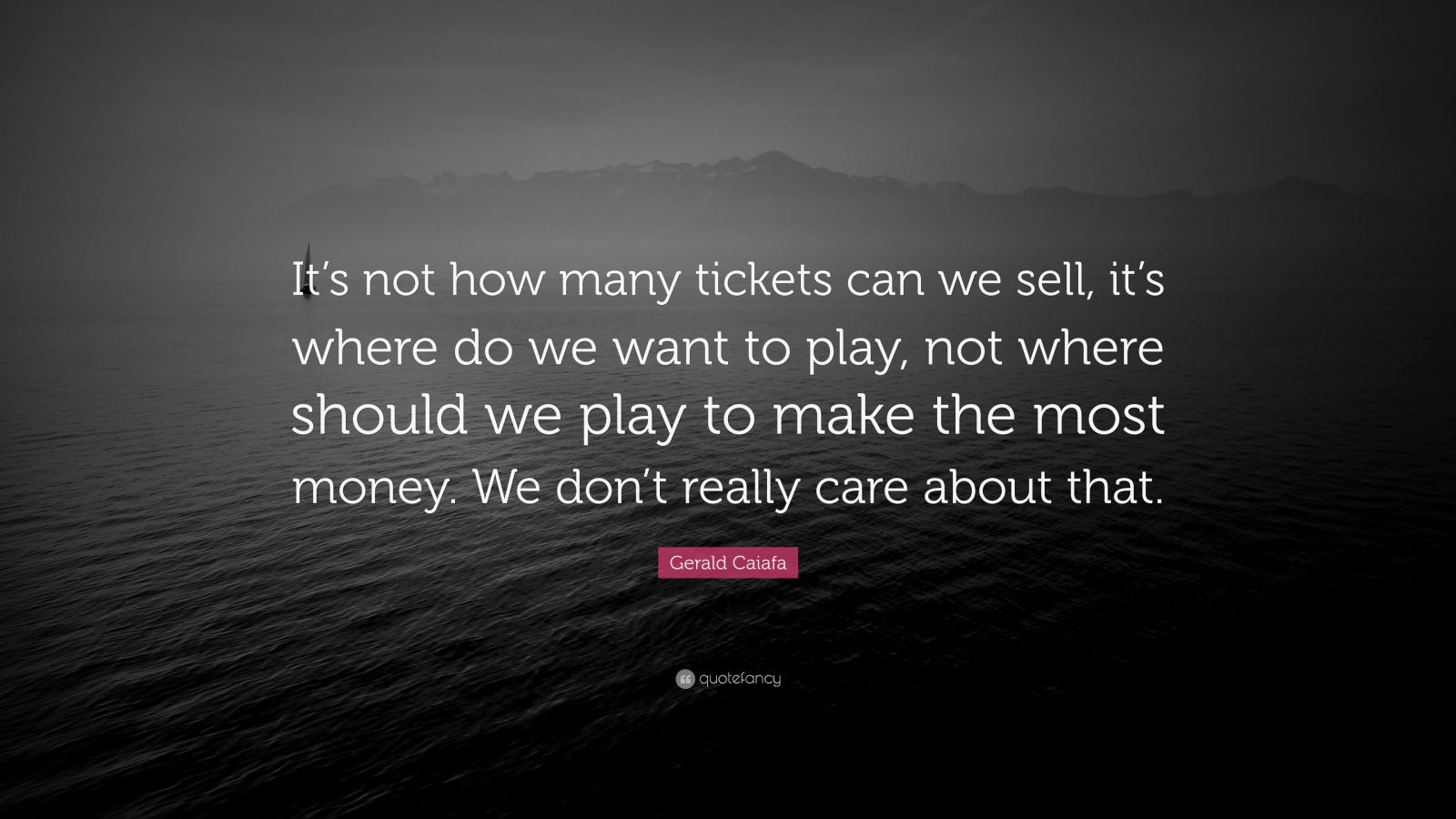 It’s not how many tickets can we sell, it’s where do we want to play, not where should we play to make the most money. We don’t really care about that.

Gerald Caiafa

quotefancy